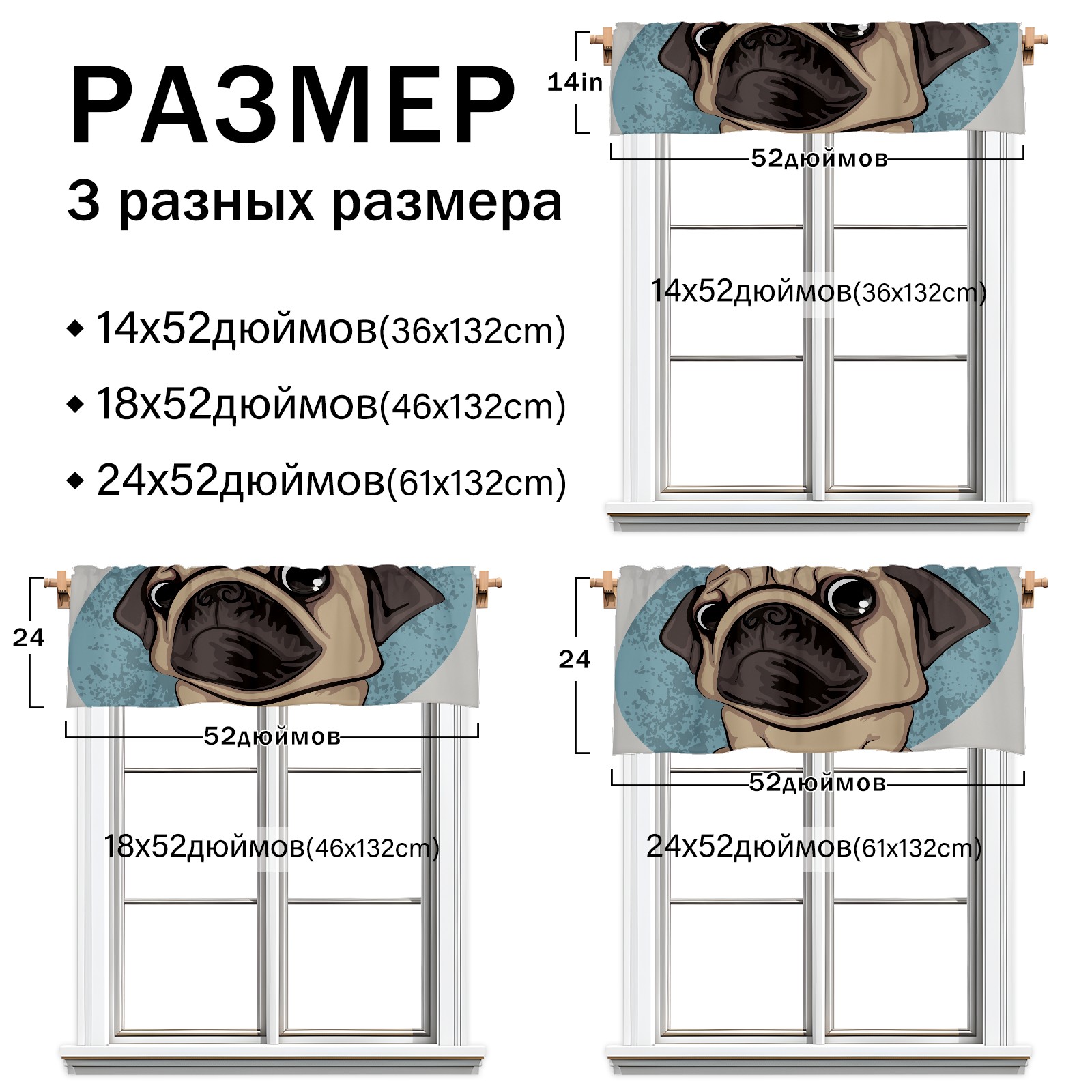 РАЗМЕР

3 разных размера

◆ 14x52дюймов(36x132cm)

◆ 18x52дюймов(46x132cm)

◆ 24x52дюймов(61x132cm)

14in

52дюймов

14x52дюймов(36x132cm)

24

52дюймов

18x52дюймов(46x132cm)

24

52дюймов

24x52дюймов(61x132cm)